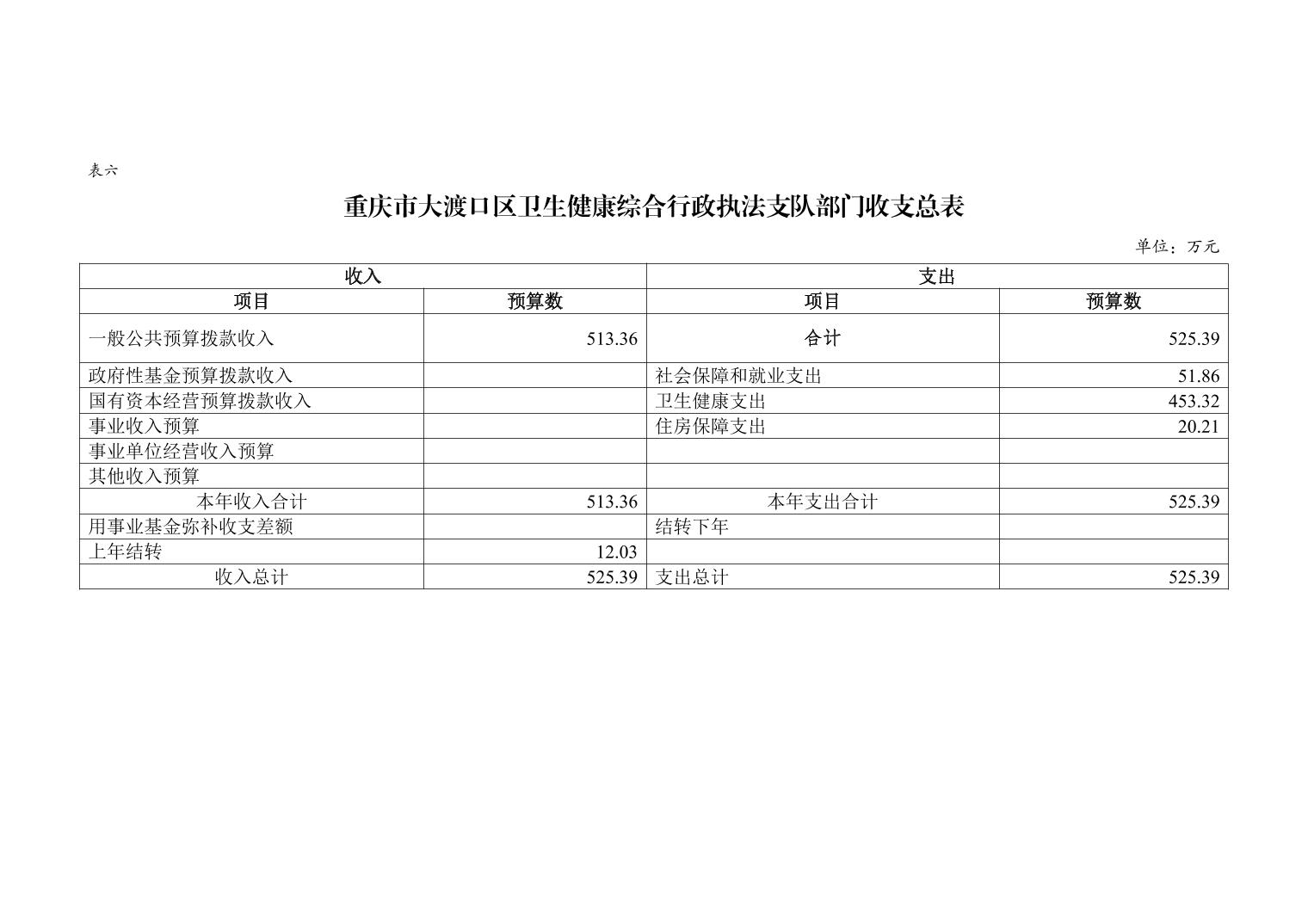 表六

重庆市大渡口区卫生健康综合行政执法支队部门收支总表

单位：万元

| 收入 | | 支出 | |
|---|---|---|---|
| 项目 | 预算数 | 项目 | 预算数 |
| 一般公共预算拨款收入 | 513.36 | 合计 | 525.39 |
| 政府性基金预算拨款收入 | | 社会保障和就业支出 | 51.86 |
| 国有资本经营预算拨款收入 | | 卫生健康支出 | 453.32 |
| 事业收入预算 | | 住房保障支出 | 20.21 |
| 事业单位经营收入预算 | | | |
| 其他收入预算 | | | |
| 本年收入合计 | 513.36 | 本年支出合计 | 525.39 |
| 用事业基金弥补收支差额 | | 结转下年 | |
| 上年结转 | 12.03 | | |
| 收入总计 | 525.39 | 支出总计 | 525.39 |